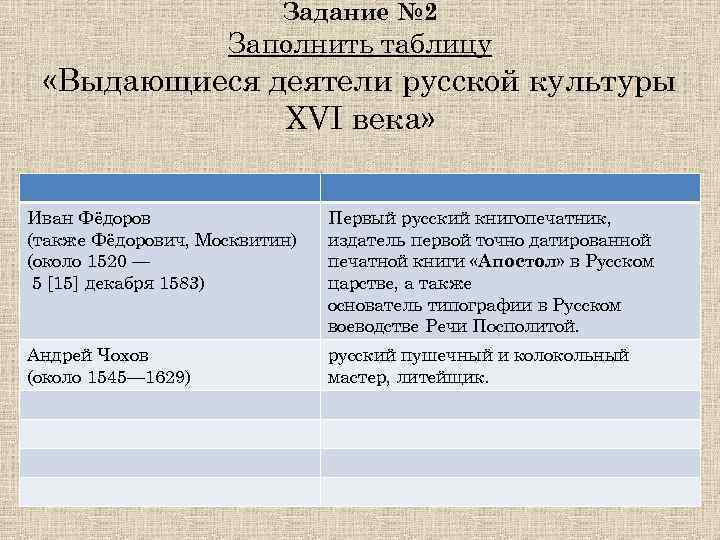 Задание №2
Заполнить таблицу
«Выдающиеся деятели русской культуры XVI века»

| | |
|---|---|
| Иван Фёдоров (также Фёдорович, Москвитин) (около 1520 — 5 [15] декабря 1583) | Первый русский книгопечатник, издатель первой точно датированной печатной книги «Апостол» в Русском царстве, а также основатель типографии в Русском воеводстве Речи Посполитой. |
| Андрей Чохов (около 1545—1629) | русский пушечный и колокольный мастер, литейщик. |
| | |
| | |
| | |
| | |